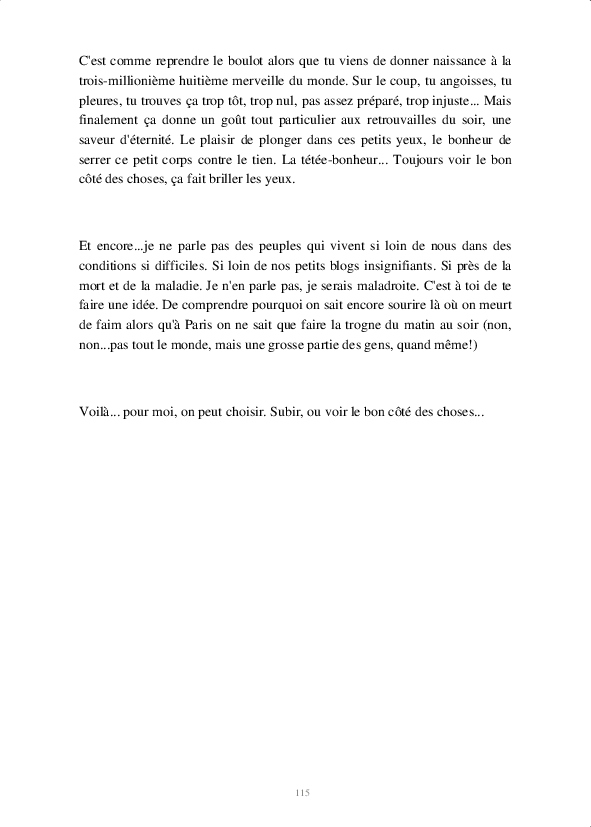 C'est comme reprendre le boulot alors que tu viens de donner naissance à la trois-millionième huitième merveille du monde. Sur le coup, tu angoisses, tu pleures, tu trouves ça trop tôt, trop nul, pas assez préparé, trop injuste... Mais finalement ça donne un goût tout particulier aux retrouvailles du soir, une saveur d'éternité. Le plaisir de plonger dans ces petits yeux, le bonheur de serrer ce petit corps contre le tien. La tétée-bonheur... Toujours voir le bon côté des choses, ça fait briller les yeux.

Et encore...je ne parle pas des peuples qui vivent si loin de nous dans des conditions si difficiles. Si loin de nos petits blogs insignifiants. Si près de la mort et de la maladie. Je n'en parle pas, je serais maladroite. C'est à toi de te faire une idée. De comprendre pourquoi on sait encore sourire là où on meurt de faim alors qu'à Paris on ne sait que faire la trogne du matin au soir (non, non...pas tout le monde, mais une grosse partie des gens, quand même!)

Voilà... pour moi, on peut choisir. Subir, ou voir le bon côté des choses...

115